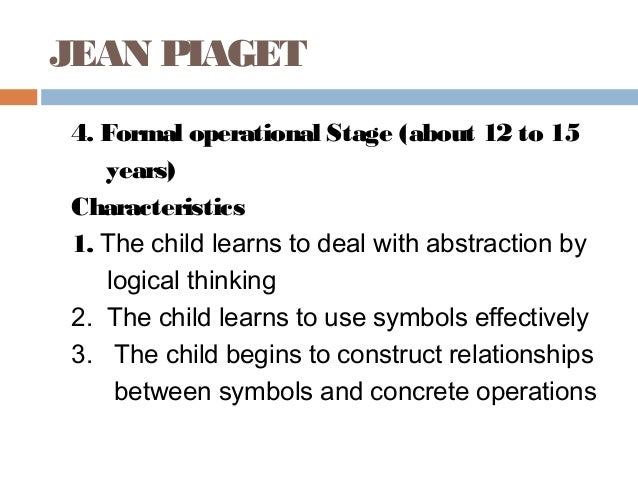 JEAN PIAGET

4. Formal operational Stage (about 12 to 15 years)

Characteristics

1. The child learns to deal with abstraction by logical thinking
2. The child learns to use symbols effectively
3. The child begins to construct relationships between symbols and concrete operations